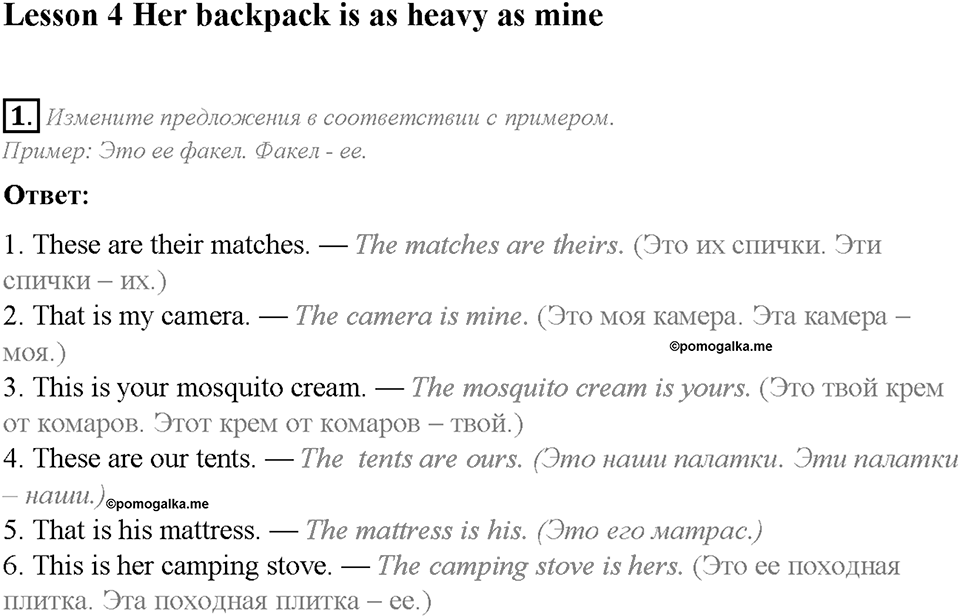 Lesson 4 Her backpack is as heavy as mine

1. Измените предложения в соответствии с примером.
Пример: Это ее факел. Факел - ее.

Ответ:

1. These are their matches. — The matches are theirs. (Это их спички. Эти спички – их.)
2. That is my camera. — The camera is mine. (Это моя камера. Эта камера – моя.)
©pomogalka.me
3. This is your mosquito cream. — The mosquito cream is yours. (Это твой крем от комаров. Этот крем от комаров – твой.)
4. These are our tents. — The tents are ours. (Это наши палатки. Эти палатки – наши.)
©pomogalka.me
5. That is his mattress. — The mattress is his. (Это его матрас.)
6. This is her camping stove. — The camping stove is hers. (Это ее походная плитка. Эта походная плитка – ее.)